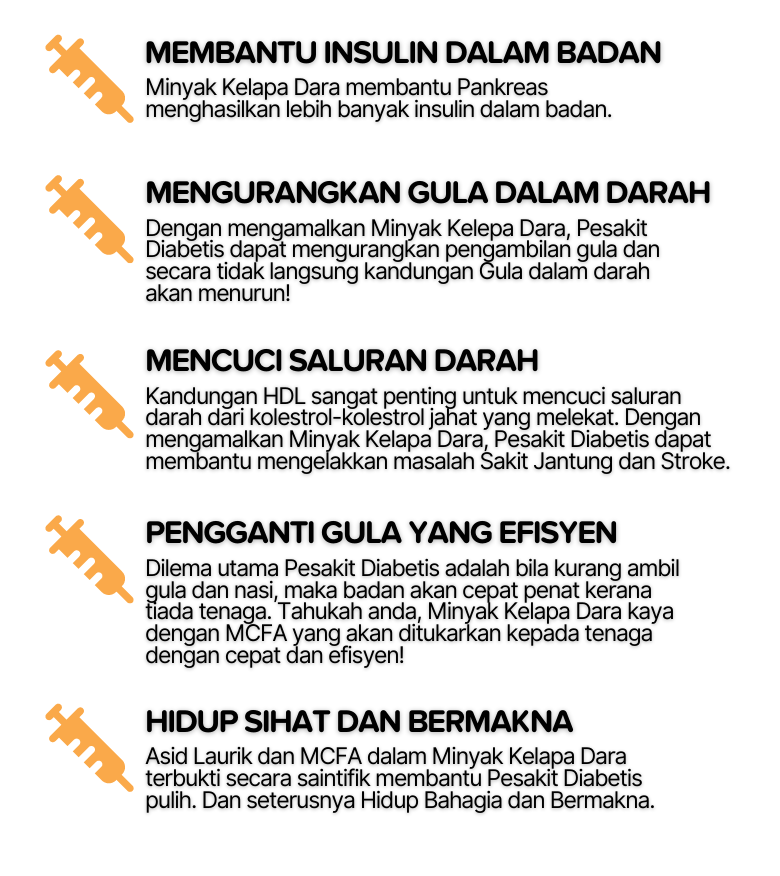 MEMBANTU INSULIN DALAM BADAN
Minyak Kelapa Dara membantu Pankreas menghasilkan lebih banyak insulin dalam badan.

MENGURANGKAN GULA DALAM DARAH
Dengan mengamalkan Minyak Kelepa Dara, Pesakit Diabetis dapat mengurangkan pengambilan gula dan secara tidak langsung kandungan Gula dalam darah akan menurun!

MENCUCI SALURAN DARAH
Kandungan HDL sangat penting untuk mencuci saluran darah dari kolestrol-kolestrol jahat yang melekat. Dengan mengamalkan Minyak Kelapa Dara, Pesakit Diabetis dapat membantu mengelakkan masalah Sakit Jantung dan Stroke.

PENGGANTI GULA YANG EFISYEN
Dilema utama Pesakit Diabetis adalah bila kurang ambil gula dan nasi, maka badan akan cepat penat kerana tiada tenaga. Tahukah anda, Minyak Kelapa Dara kaya dengan MCFA yang akan ditukarkan kepada tenaga dengan cepat dan efisyen!

HIDUP SIHAT DAN BERMAKNA
Asid Laurik dan MCFA dalam Minyak Kelapa Dara terbukti secara saintifik membantu Pesakit Diabetis pulih. Dan seterusnya Hidup Bahagia dan Bermakna.